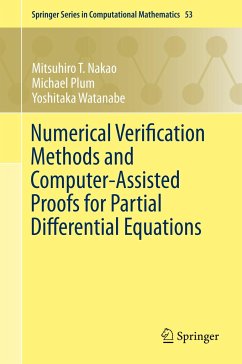 Springer Series in Computational Mathematics 53

Mitsuhiro T. Nakao
Michael Plum
Yoshitaka Watanabe

Numerical Verification Methods and Computer-Assisted Proofs for Partial Differential Equations

Springer